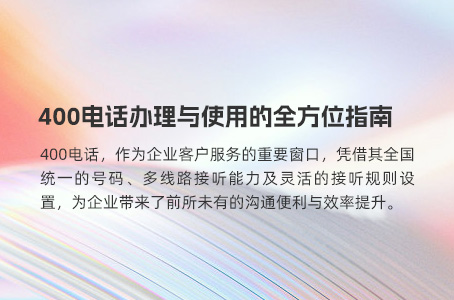 400电话办理与使用的全方位指南

400电话，作为企业客户服务的重要窗口，凭借其全国统一的号码、多线路接听能力及灵活的接听规则设置，为企业带来了前所未有的沟通便利与效率提升。